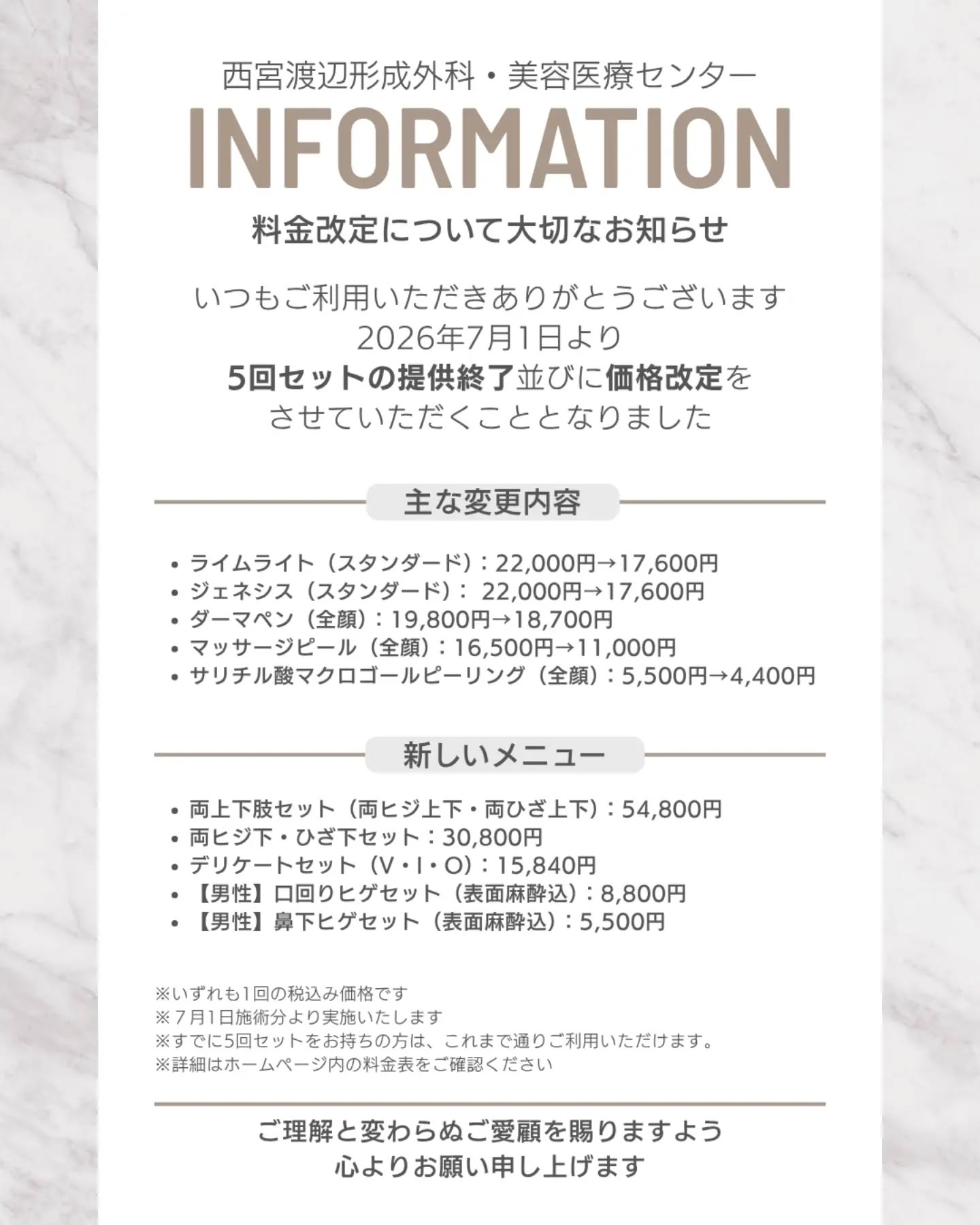 西宮渡辺形成外科・美容医療センター

INFORMATION

料金改定について大切なお知らせ

いつもご利用いただきありがとうございます
2026年7月1日より
5回セットの提供終了並びに価格改定を
させていただくこととなりました

主な変更内容

• ライムライト（スタンダード）：22,000円→17,600円
• ジェネシス（スタンダード）： 22,000円→17,600円
• ダーマペン（全顔）：19,800円→18,700円
• マッサージピール（全顔）：16,500円→11,000円
• サリチル酸マクロゴールピーリング（全顔）：5,500円→4,400円

新しいメニュー

• 両上下肢セット（両ヒジ上下・両ひざ上下）：54,800円
• 両ヒジ下・ひざ下セット：30,800円
• デリケートセット（V・I・O）：15,840円
• 【男性】口回りヒゲセット（表面麻酔込）：8,800円
• 【男性】鼻下ヒゲセット（表面麻酔込）：5,500円

※いずれも1回の税込み価格です
※７月1日施術分より実施いたします
※すでに5回セットをお持ちの方は、これまで通りご利用いただけます。
※詳細はホームページ内の料金表をご確認ください

ご理解と変わらぬご愛顧を賜りますよう
心よりお願い申し上げます